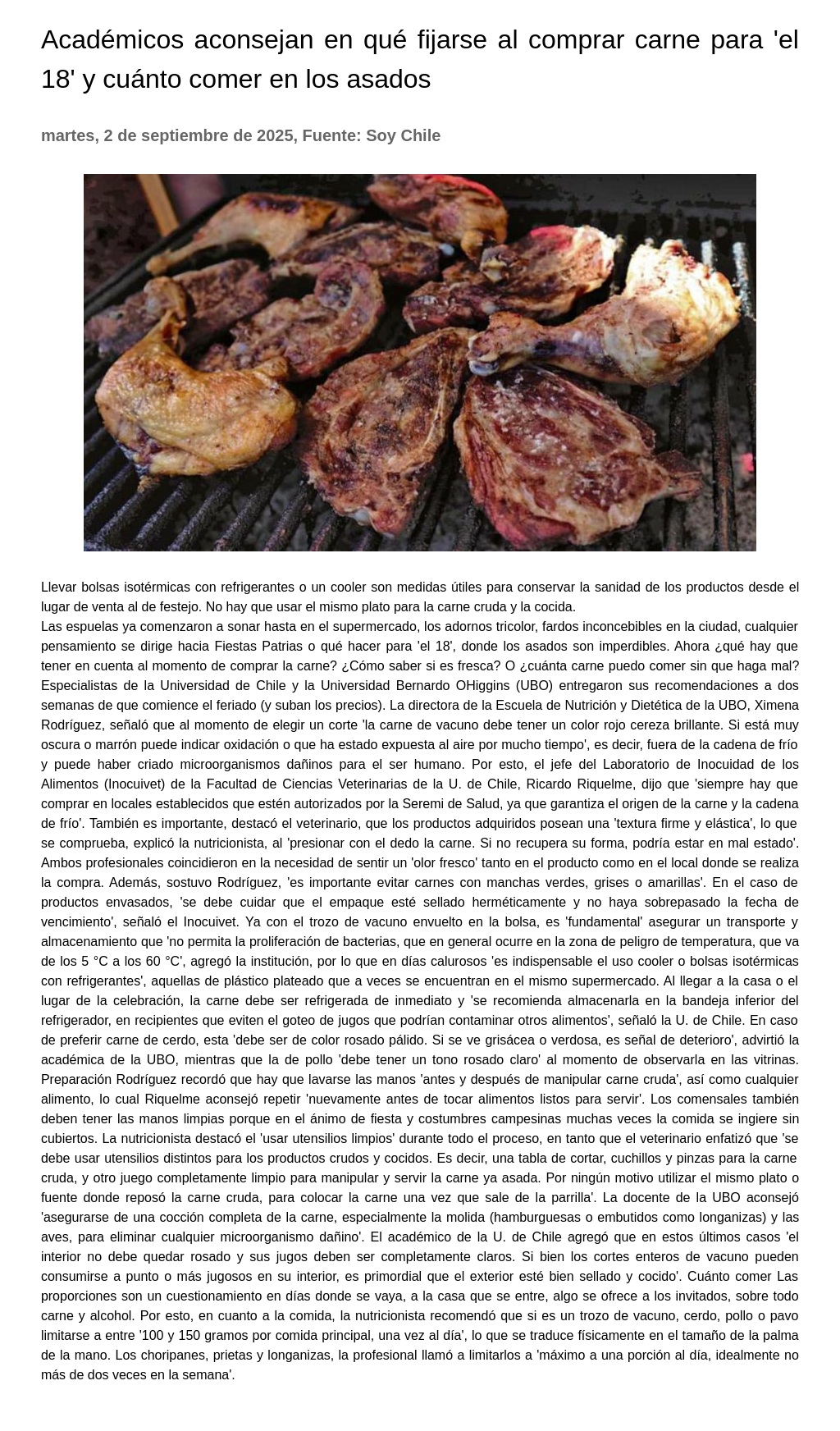 Académicos aconsejan en qué fijarse al comprar carne para 'el 18' y cuánto comer en los asados

martes, 2 de septiembre de 2025, Fuente: Soy Chile

Llevar bolsas isotérmicas con refrigerantes o un cooler son medidas útiles para conservar la sanidad de los productos desde el lugar de venta al de festejo. No hay que usar el mismo plato para la carne cruda y la cocida.
Las espuelas ya comenzaron a sonar hasta en el supermercado, los adornos tricolor, fardos inconcebibles en la ciudad, cualquier pensamiento se dirige hacia Fiestas Patrias o qué hacer para 'el 18', donde los asados son imperdibles. Ahora ¿qué hay que tener en cuenta al momento de comprar la carne? ¿Cómo saber si es fresca? O ¿cuánta carne puedo comer sin que haga mal? Especialistas de la Universidad de Chile y la Universidad Bernardo OHiggins (UBO) entregaron sus recomendaciones a dos semanas de que comience el feriado (y suban los precios). La directora de la Escuela de Nutrición y Dietética de la UBO, Ximena Rodríguez, señaló que al momento de elegir un corte 'la carne de vacuno debe tener un color rojo cereza brillante. Si está muy oscura o marrón puede indicar oxidación o que ha estado expuesta al aire por mucho tiempo', es decir, fuera de la cadena de frío y puede haber criado microorganismos dañinos para el ser humano. Por esto, el jefe del Laboratorio de Inocuidad de los Alimentos (Inocuivet) de la Facultad de Ciencias Veterinarias de la U. de Chile, Ricardo Riquelme, dijo que 'siempre hay que comprar en locales establecidos que estén autorizados por la Seremi de Salud, ya que garantiza el origen de la carne y la cadena de frío'. También es importante, destacó el veterinario, que los productos adquiridos posean una 'textura firme y elástica', lo que se comprueba, explicó la nutricionista, al 'presionar con el dedo la carne. Si no recupera su forma, podría estar en mal estado'. Ambos profesionales coincidieron en la necesidad de sentir un 'olor fresco' tanto en el producto como en el local donde se realiza la compra. Además, sostuvo Rodríguez, 'es importante evitar carnes con manchas verdes, grises o amarillas'. En el caso de productos envasados, 'se debe cuidar que el empaque esté sellado herméticamente y no haya sobrepasado la fecha de vencimiento', señaló el Inocuivet. Ya con el trozo de vacuno envuelto en la bolsa, es 'fundamental' asegurar un transporte y almacenamiento que 'no permita la proliferación de bacterias, que en general ocurre en la zona de peligro de temperatura, que va de los 5 °C a los 60 °C', agregó la institución, por lo que en días calurosos 'es indispensable el uso cooler o bolsas isotérmicas con refrigerantes', aquellas de plástico plateado que a veces se encuentran en el mismo supermercado. Al llegar a la casa o el lugar de la celebración, la carne debe ser refrigerada de inmediato y 'se recomienda almacenarla en la bandeja inferior del refrigerador, en recipientes que eviten el goteo de jugos que podrían contaminar otros alimentos', señaló la U. de Chile. En caso de preferir carne de cerdo, esta 'debe ser de color rosado pálido. Si se ve grisácea o verdosa, es señal de deterioro', advirtió la académica de la UBO, mientras que la de pollo 'debe tener un tono rosado claro' al momento de observarla en las vitrinas. Preparación Rodríguez recordó que hay que lavarse las manos 'antes y después de manipular carne cruda', así como cualquier alimento, lo cual Riquelme aconsejó repetir 'nuevamente antes de tocar alimentos listos para servir'. Los comensales también deben tener las manos limpias porque en el ánimo de fiesta y costumbres campesinas muchas veces la comida se ingiere sin cubiertos. La nutricionista destacó el 'usar utensilios limpios' durante todo el proceso, en tanto que el veterinario enfatizó que 'se debe usar utensilios distintos para los productos crudos y cocidos. Es decir, una tabla de cortar, cuchillos y pinzas para la carne cruda, y otro juego completamente limpio para manipular y servir la carne ya asada. Por ningún motivo utilizar el mismo plato o fuente donde reposó la carne cruda, para colocar la carne una vez que sale de la parrilla'. La docente de la UBO aconsejó 'asegurarse de una cocción completa de la carne, especialmente la molida (hamburguesas o embutidos como longanizas) y las aves, para eliminar cualquier microorganismo dañino'. El académico de la U. de Chile agregó que en estos últimos casos 'el interior no debe quedar rosado y sus jugos deben ser completamente claros. Si bien los cortes enteros de vacuno pueden consumirse a punto o más jugosos en su interior, es primordial que el exterior esté bien sellado y cocido'. Cuánto comer Las proporciones son un cuestionamiento en días donde se vaya, a la casa que se entre, algo se ofrece a los invitados, sobre todo carne y alcohol. Por esto, en cuanto a la comida, la nutricionista recomendó que si es un trozo de vacuno, cerdo, pollo o pavo limitarse a entre '100 y 150 gramos por comida principal, una vez al día', lo que se traduce físicamente en el tamaño de la palma de la mano. Los choripanes, prietas y longanizas, la profesional llamó a limitarlos a 'máximo a una porción al día, idealmente no más de dos veces en la semana'.